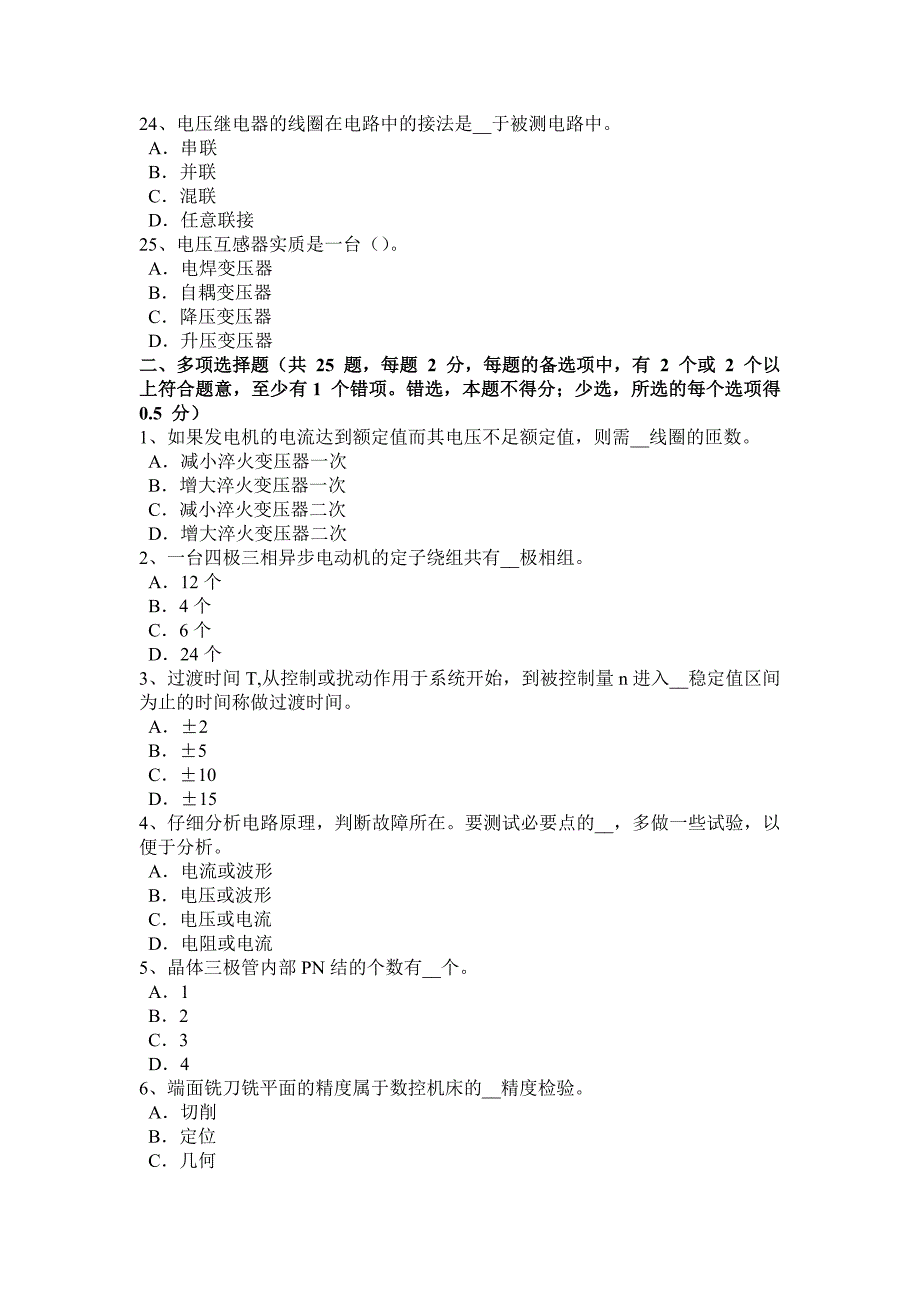 24、电压继电器的线圈在电路中的接法是__于被测电路中。
A．串联
B．并联
C．混联
D．任意联接
25、电压互感器实质是一台（）。
A．电焊变压器
B．自耦变压器
C．降压变压器
D．升压变压器
二、多项选择题（共 25 题，每题 2 分，每题的备选项中，有 2 个或 2 个以上符合题意，至少有 1 个错项。错选，本题不得分；少选，所选的每个选项得 0.5 分）
1、如果发电机的电流达到额定值而其电压不足额定值，则需__线圈的匝数。
A．减小淬火变压器一次
B．增大淬火变压器一次
C．减小淬火变压器二次
D．增大淬火变压器二次
2、一台四极三相异步电动机的定子绕组共有__极相组。
A．12 个
B．4 个
C．6 个
D．24 个
3、过渡时间 T,从控制或扰动作用于系统开始，到被控制量 n 进入__稳定值区间为止的时间称做过渡时间。
A．±2
B．±5
C．±10
D．±15
4、仔细分析电路原理，判断故障所在。要测试必要点的__，多做一些试验，以便于分析。
A．电流或波形
B．电压或波形
C．电压或电流
D．电阻或电流
5、晶体三极管内部 PN 结的个数有__个。
A．1
B．2
C．3
D．4
6、端面铣刀铣平面的精度属于数控机床的__精度检验。
A．切削
B．定位
C．几何